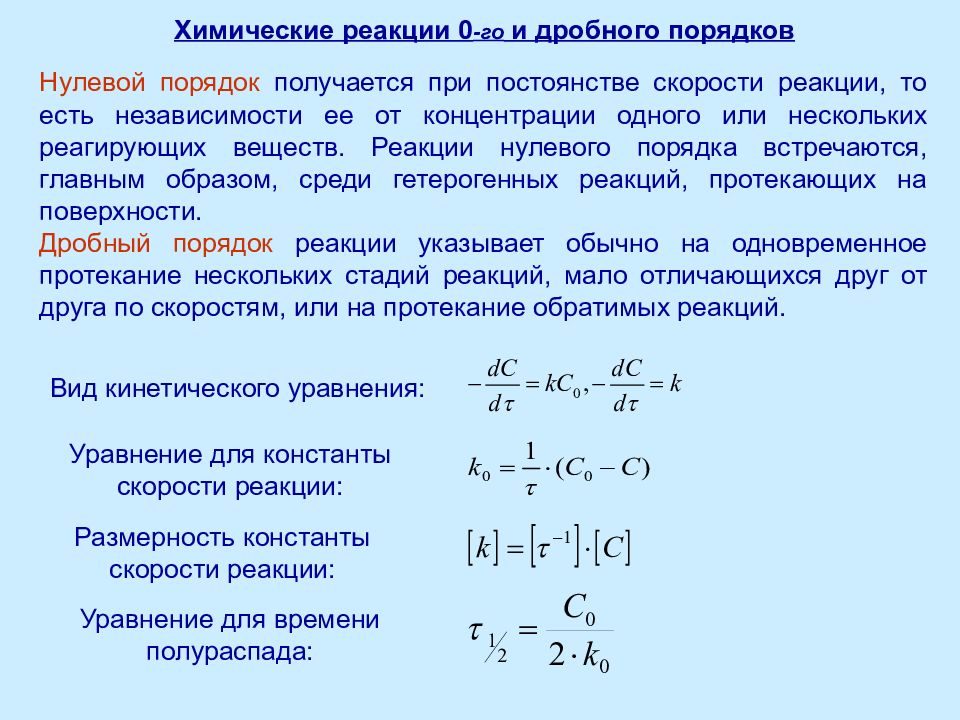 Химические реакции 0-го и дробного порядков

Нулевой порядок получается при постоянстве скорости реакции, то есть независимости ее от концентрации одного или нескольких реагирующих веществ. Реакции нулевого порядка встречаются, главным образом, среди гетерогенных реакций, протекающих на поверхности.
Дробный порядок реакции указывает обычно на одновременное протекание нескольких стадий реакций, мало отличающихся друг от друга по скоростям, или на протекание обратимых реакций.

Вид кинетического уравнения: $-\frac{dC}{d\tau} = kC_0, -\frac{dC}{d\tau} = k$

Уравнение для константы скорости реакции: $k_0 = \frac{1}{\tau} \cdot (C_0 - C)$

Размерность константы скорости реакции: $[k] = [\tau^{-1}] \cdot [C]$

Уравнение для времени полураспада: $\tau_{1/2} = \frac{C_0}{2 \cdot k_0}$